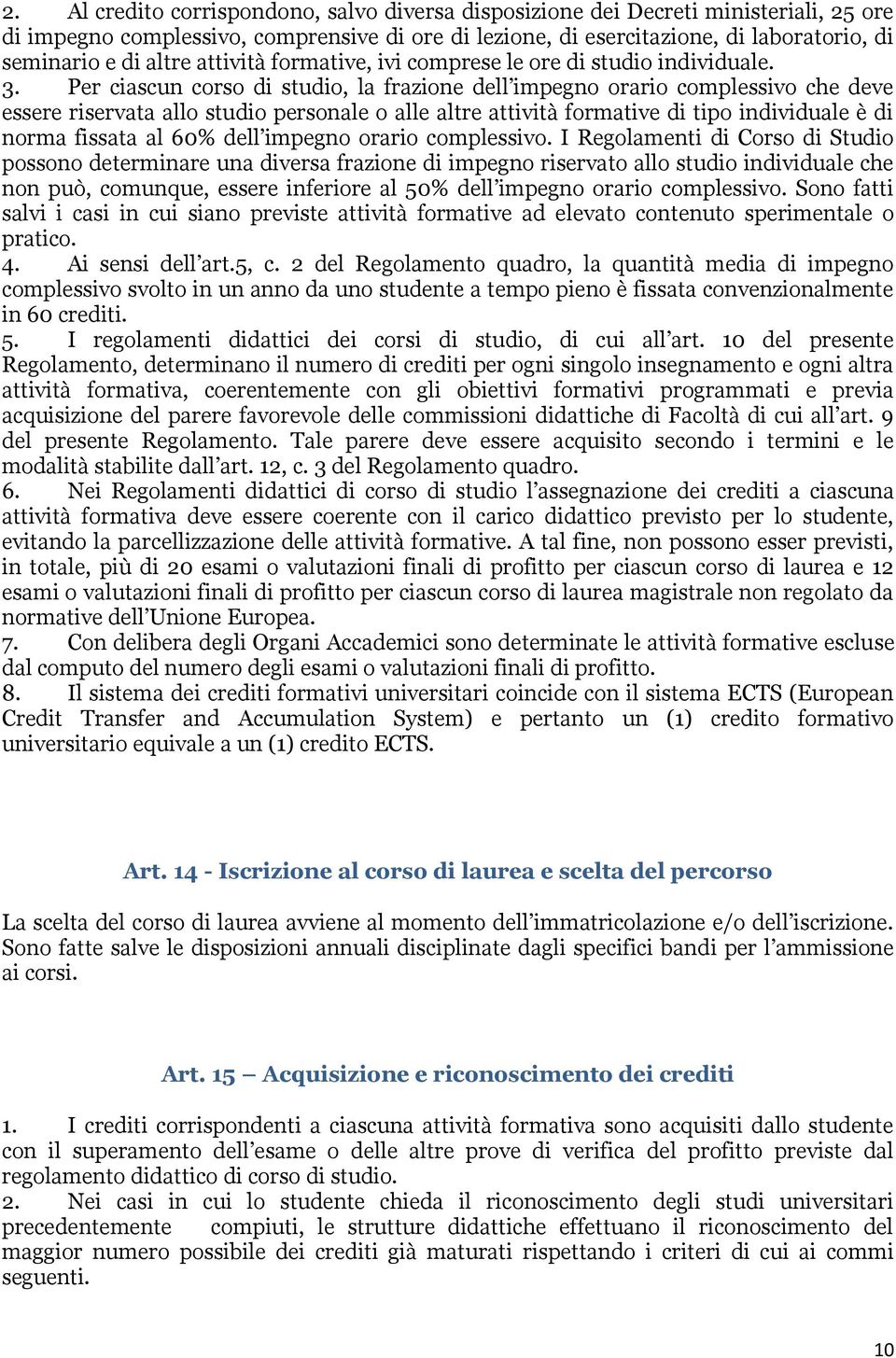 2. Al credito corrispondono, salvo diversa disposizione dei Decreti ministeriali, 25 ore di impegno complessivo, comprensive di ore di lezione, di esercitazione, di laboratorio, di seminario e di altre attività formative, ivi comprese le ore di studio individuale.
3. Per ciascun corso di studio, la frazione dell'impegno orario complessivo che deve essere riservata allo studio personale o alle altre attività formative di tipo individuale è di norma fissata al 60% dell'impegno orario complessivo. I Regolamenti di Corso di Studio possono determinare una diversa frazione di impegno riservato allo studio individuale che non può, comunque, essere inferiore al 50% dell'impegno orario complessivo. Sono fatti salvi i casi in cui siano previste attività formative ad elevato contenuto sperimentale o pratico.
4. Ai sensi dell'art.5, c. 2 del Regolamento quadro, la quantità media di impegno complessivo svolto in un anno da uno studente a tempo pieno è fissata convenzionalmente in 60 crediti.
5. I regolamenti didattici dei corsi di studio, di cui all'art. 10 del presente Regolamento, determinano il numero di crediti per ogni singolo insegnamento e ogni altra attività formativa, coerentemente con gli obiettivi formativi programmati e previa acquisizione del parere favorevole delle commissioni didattiche di Facoltà di cui all'art. 9 del presente Regolamento. Tale parere deve essere acquisito secondo i termini e le modalità stabilite dall'art. 12, c. 3 del Regolamento quadro.
6. Nei Regolamenti didattici di corso di studio l'assegnazione dei crediti a ciascuna attività formativa deve essere coerente con il carico didattico previsto per lo studente, evitando la parcellizzazione delle attività formative. A tal fine, non possono esser previsti, in totale, più di 20 esami o valutazioni finali di profitto per ciascun corso di laurea e 12 esami o valutazioni finali di profitto per ciascun corso di laurea magistrale non regolato da normative dell'Unione Europea.
7. Con delibera degli Organi Accademici sono determinate le attività formative escluse dal computo del numero degli esami o valutazioni finali di profitto.
8. Il sistema dei crediti formativi universitari coincide con il sistema ECTS (European Credit Transfer and Accumulation System) e pertanto un (1) credito formativo universitario equivale a un (1) credito ECTS.

Art. 14 - Iscrizione al corso di laurea e scelta del percorso

La scelta del corso di laurea avviene al momento dell'immatricolazione e/o dell'iscrizione. Sono fatte salve le disposizioni annuali disciplinate dagli specifici bandi per l'ammissione ai corsi.

Art. 15 – Acquisizione e riconoscimento dei crediti

1. I crediti corrispondenti a ciascuna attività formativa sono acquisiti dallo studente con il superamento dell'esame o delle altre prove di verifica del profitto previste dal regolamento didattico di corso di studio.
2. Nei casi in cui lo studente chieda il riconoscimento degli studi universitari precedentemente compiuti, le strutture didattiche effettuano il riconoscimento del maggior numero possibile dei crediti già maturati rispettando i criteri di cui ai commi seguenti.

10